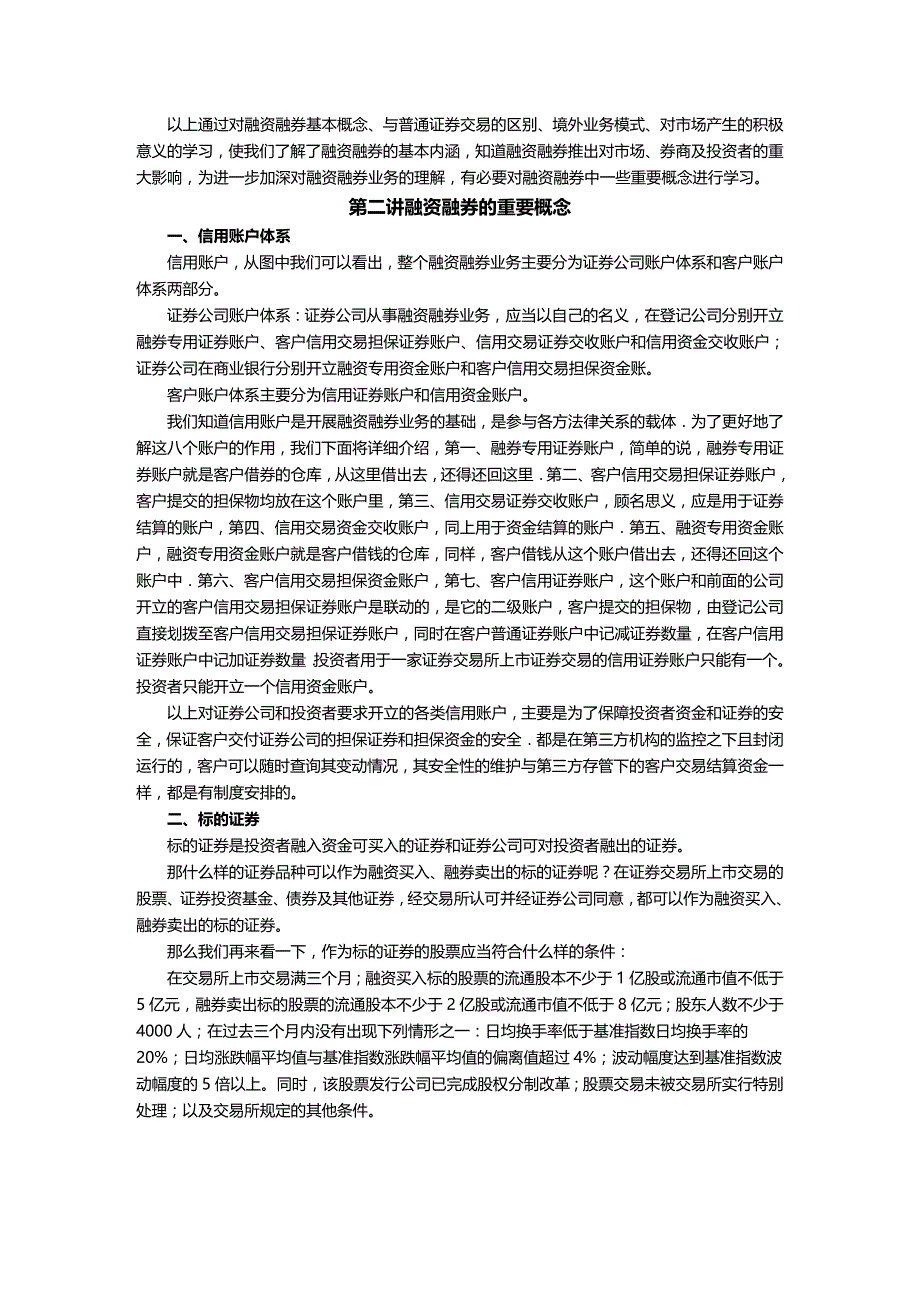 以上通过对融资融券基本概念、与普通证券交易的区别、境外业务模式、对市场产生的积极意义的学习，使我们了解了融资融券的基本内涵，知道融资融券推出对市场、券商及投资者的重大影响，为进一步加深对融资融券业务的理解，有必要对融资融券中一些重要概念进行学习。

第二讲融资融券的重要概念

一、信用账户体系

信用账户，从图中我们可以看出，整个融资融券业务主要分为证券公司账户体系和客户账户体系两部分。

证券公司账户体系：证券公司从事融资融券业务，应当以自己的名义，在登记公司分别开立融券专用证券账户、客户信用交易担保证券账户、信用交易证券交收账户和信用资金交收账户；证券公司在商业银行分别开立融资专用资金账户和客户信用交易担保资金账。

客户账户体系主要分为信用证券账户和信用资金账户。

我们知道信用账户是开展融资融券业务的基础，是参与各方法律关系的载体．为了更好地了解这八个账户的作用，我们下面将详细介绍，第一、融券专用证券账户，简单的说，融券专用证券账户就是客户借券的仓库，从这里借出去，还得还回这里．第二、客户信用交易担保证券账户，客户提交的担保物均放在这个账户里，第三、信用交易证券交收账户，顾名思义，应是用于证券结算的账户，第四、信用交易资金交收账户，同上用于资金结算的账户．第五、融资专用资金账户，融资专用资金账户就是客户借钱的仓库，同样，客户借钱从这个账户借出去，还得还回这个账户中．第六、客户信用交易担保资金账户，第七、客户信用证券账户，这个账户和前面的公司开立的客户信用交易担保证券账户是联动的，是它的二级账户，客户提交的担保物，由登记公司直接划拨至客户信用交易担保证券账户，同时在客户普通证券账户中记减证券数量，在客户信用证券账户中记加证券数量 投资者用于一家证券交易所上市证券交易的信用证券账户只能有一个。投资者只能开立一个信用资金账户。

以上对证券公司和投资者要求开立的各类信用账户，主要是为了保障投资者资金和证券的安全，保证客户交付证券公司的担保证券和担保资金的安全．都是在第三方机构的监控之下且封闭运行的，客户可以随时查询其变动情况，其安全性的维护与第三方存管下的客户交易结算资金一样，都是有制度安排的。

二、标的证券

标的证券是投资者融入资金可买入的证券和证券公司可对投资者融出的证券。

那什么样的证券品种可以作为融资买入、融券卖出的标的证券呢？在证券交易所上市交易的股票、证券投资基金、债券及其他证券，经交易所认可并经证券公司同意，都可以作为融资买入、融券卖出的标的证券。

那么我们再来看一下，作为标的证券的股票应当符合什么样的条件：

在交易所上市交易满三个月；融资买入标的股票的流通股本不少于 1 亿股或流通市值不低于 5 亿元，融券卖出标的股票的流通股本不少于 2 亿股或流通市值不低于 8 亿元；股东人数不少于 4000 人；在过去三个月内没有出现下列情形之一：日均换手率低于基准指数日均换手率的 20%；日均涨跌幅平均值与基准指数涨跌幅平均值的偏离值超过 4%；波动幅度达到基准指数波动幅度的 5 倍以上。同时，该股票发行公司已完成股权分制改革；股票交易未被交易所实行特别处理；以及交易所规定的其他条件。